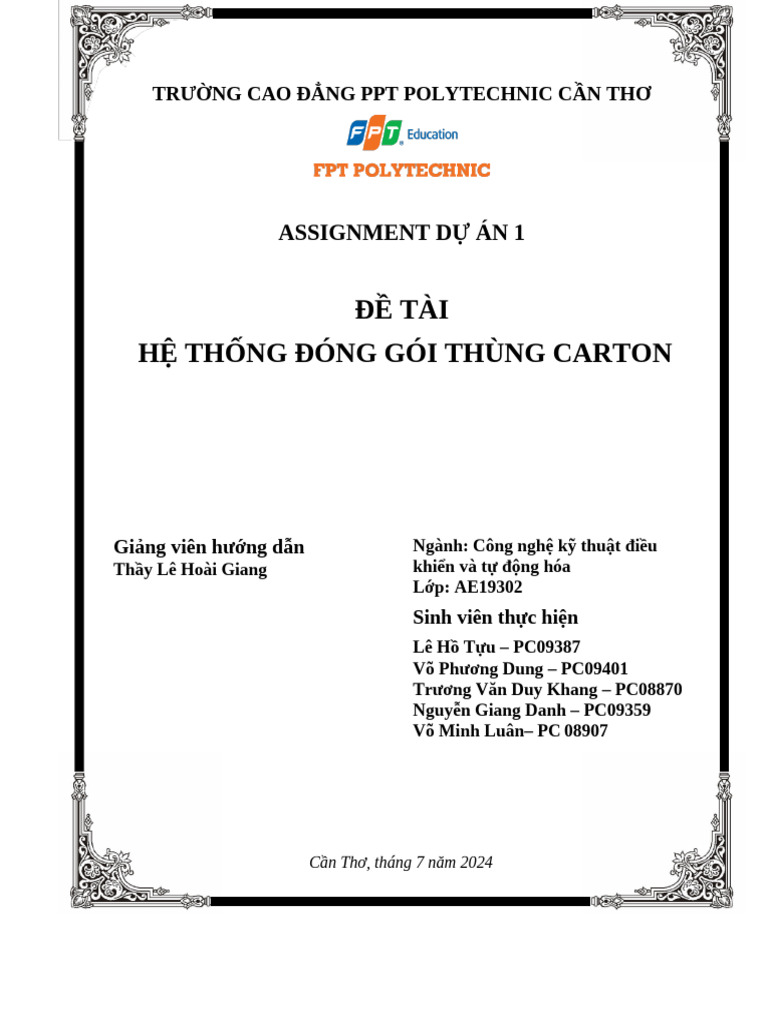 TRƯỜNG CAO ĐẲNG PPT POLYTECHNIC CẦN THƠ

FPT Education

FPT POLYTECHNIC

ASSIGNMENT DỰ ÁN 1

ĐỀ TÀI
HỆ THỐNG ĐÓNG GÓI THÙNG CARTON

Giảng viên hướng dẫn
Thầy Lê Hoài Giang

Ngành: Công nghệ kỹ thuật điều khiển và tự động hóa
Lớp: AE19302

Sinh viên thực hiện
Lê Hồ Tựu – PC09387
Võ Phương Dung – PC09401
Trương Văn Duy Khang – PC08870
Nguyễn Giang Danh – PC09359
Võ Minh Luân– PC 08907

Cần Thơ, tháng 7 năm 2024